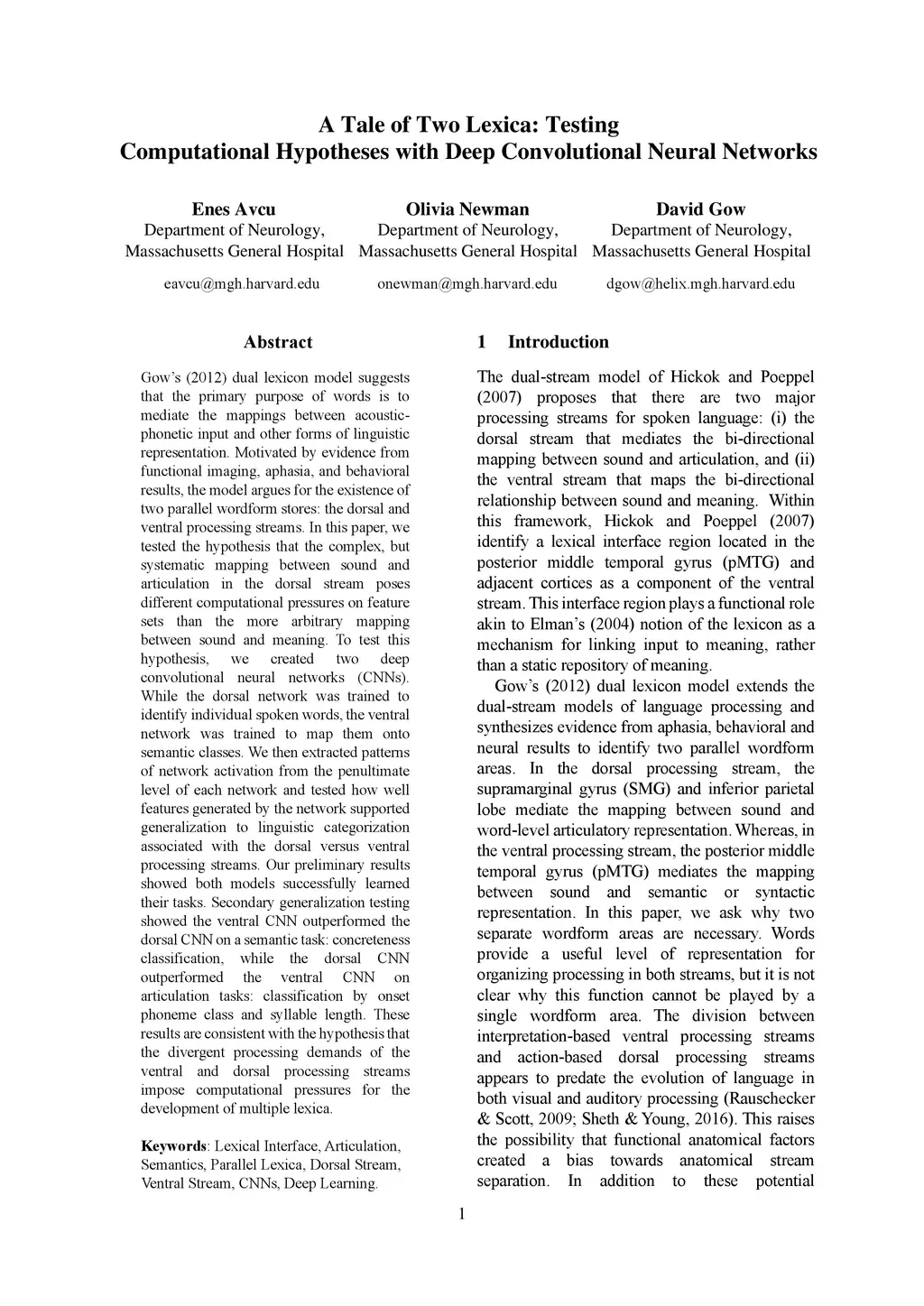 A Tale of Two Lexica: Testing
Computational Hypotheses with Deep Convolutional Neural Networks

Enes Avcu
Department of Neurology,
Massachusetts General Hospital

eavcu@mgh.harvard.edu

Olivia Newman
Department of Neurology,
Massachusetts General Hospital

onewman@mgh.harvard.edu

David Gow
Department of Neurology,
Massachusetts General Hospital

dgow@helix.mgh.harvard.edu

Abstract

Gow's (2012) dual lexicon model suggests that the primary purpose of words is to mediate the mappings between acoustic-phonetic input and other forms of linguistic representation. Motivated by evidence from functional imaging, aphasia, and behavioral results, the model argues for the existence of two parallel wordform stores: the dorsal and ventral processing streams. In this paper, we tested the hypothesis that the complex, but systematic mapping between sound and articulation in the dorsal stream poses different computational pressures on feature sets than the more arbitrary mapping between sound and meaning. To test this hypothesis, we created two deep convolutional neural networks (CNNs). While the dorsal network was trained to identify individual spoken words, the ventral network was trained to map them onto semantic classes. We then extracted patterns of network activation from the penultimate level of each network and tested how well features generated by the network supported generalization to linguistic categorization associated with the dorsal versus ventral processing streams. Our preliminary results showed both models successfully learned their tasks. Secondary generalization testing showed the ventral CNN outperformed the dorsal CNN on a semantic task: concreteness classification, while the dorsal CNN outperformed the ventral CNN on articulation tasks: classification by onset phoneme class and syllable length. These results are consistent with the hypothesis that the divergent processing demands of the ventral and dorsal processing streams impose computational pressures for the development of multiple lexica.

Keywords: Lexical Interface, Articulation, Semantics, Parallel Lexica, Dorsal Stream, Ventral Stream, CNNs, Deep Learning.

1 Introduction

The dual-stream model of Hickok and Poeppel (2007) proposes that there are two major processing streams for spoken language: (i) the dorsal stream that mediates the bi-directional mapping between sound and articulation, and (ii) the ventral stream that maps the bi-directional relationship between sound and meaning. Within this framework, Hickok and Poeppel (2007) identify a lexical interface region located in the posterior middle temporal gyrus (pMTG) and adjacent cortices as a component of the ventral stream. This interface region plays a functional role akin to Elman's (2004) notion of the lexicon as a mechanism for linking input to meaning, rather than a static repository of meaning.

Gow's (2012) dual lexicon model extends the dual-stream models of language processing and synthesizes evidence from aphasia, behavioral and neural results to identify two parallel wordform areas. In the dorsal processing stream, the supramarginal gyrus (SMG) and inferior parietal lobe mediate the mapping between sound and word-level articulatory representation. Whereas, in the ventral processing stream, the posterior middle temporal gyrus (pMTG) mediates the mapping between sound and semantic or syntactic representation. In this paper, we ask why two separate wordform areas are necessary. Words provide a useful level of representation for organizing processing in both streams, but it is not clear why this function cannot be played by a single wordform area. The division between interpretation-based ventral processing streams and action-based dorsal processing streams appears to predate the evolution of language in both visual and auditory processing (Rauschecker & Scott, 2009; Sheth & Young, 2016). This raises the possibility that functional anatomical factors created a bias towards anatomical stream separation. In addition to these potential

1